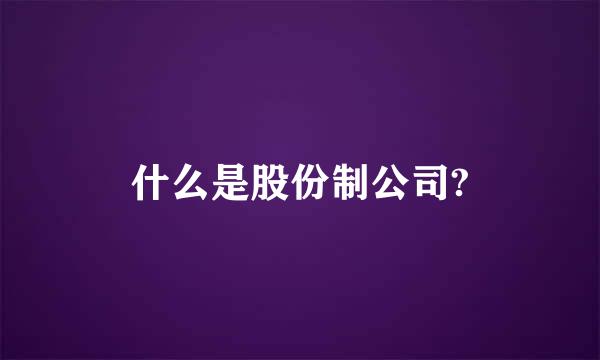 什么是股份制公司?